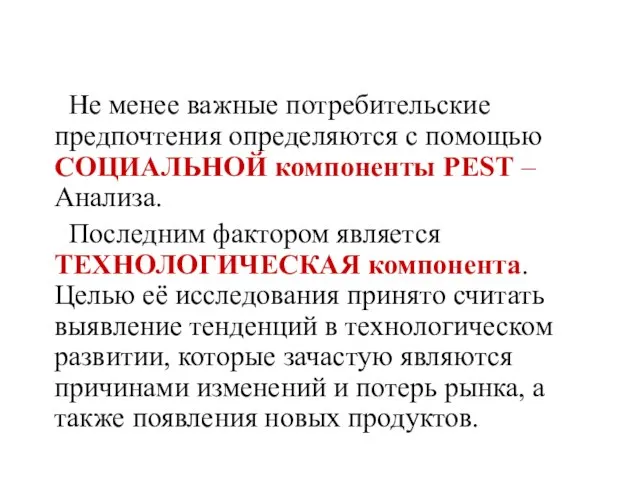 Не менее важные потребительские предпочтения определяются с помощью СОЦИАЛЬНОЙ компоненты PEST – Анализа.

Последним фактором является ТЕХНОЛОГИЧЕСКАЯ компонента. Целью её исследования принято считать выявление тенденций в технологическом развитии, которые зачастую являются причинами изменений и потерь рынка, а также появления новых продуктов.